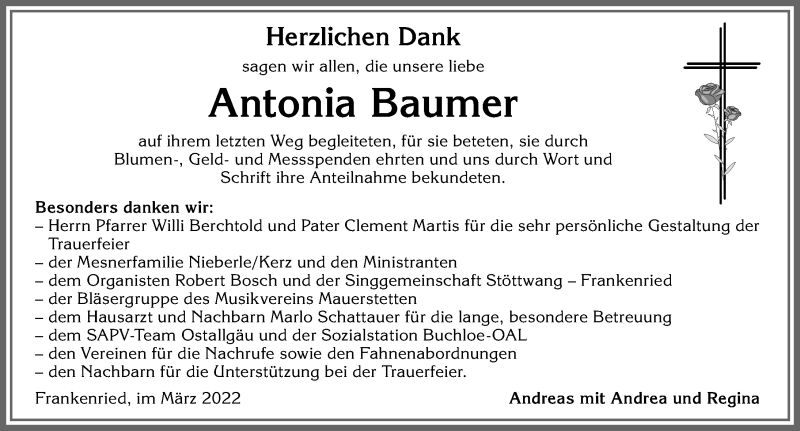 Herzlichen Dank

sagen wir allen, die unsere liebe

Antonia Baumer

auf ihrem letzten Weg begleiteten, für sie beteten, sie durch Blumen-, Geld- und Messspenden ehrten und uns durch Wort und Schrift ihre Anteilnahme bekundeten.

Besonders danken wir:
– Herrn Pfarrer Willi Berchtold und Pater Clement Martis für die sehr persönliche Gestaltung der Trauerfeier
– der Mesnerfamilie Nieberle/Kerz und den Ministranten
– dem Organisten Robert Bosch und der Singgemeinschaft Stöttwang – Frankenried
– der Bläsergruppe des Musikvereins Mauerstetten
– dem Hausarzt und Nachbarn Marlo Schattauer für die lange, besondere Betreuung
– dem SAPV-Team Ostallgäu und der Sozialstation Buchloe-OAL
– den Vereinen für die Nachrufe sowie den Fahnenabordnungen
– den Nachbarn für die Unterstützung bei der Trauerfeier.

Frankenried, im März 2022

Andreas mit Andrea und Regina